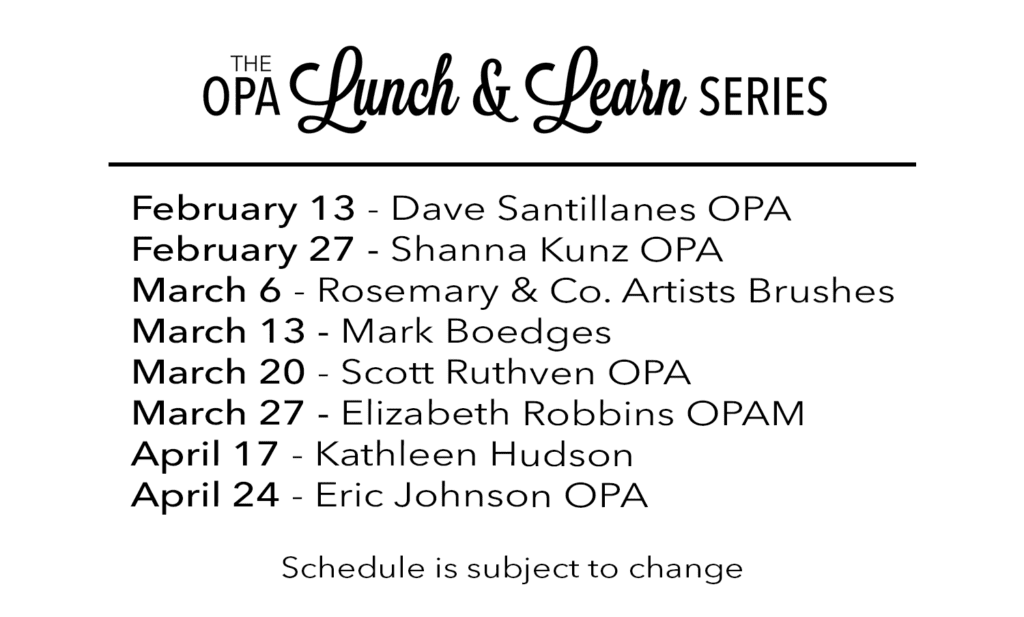 THE OPA Lunch & Learn SERIES

February 13 - Dave Santillanes OPA
February 27 - Shanna Kunz OPA
March 6 - Rosemary & Co. Artists Brushes
March 13 - Mark Boedges
March 20 - Scott Ruthven OPA
March 27 - Elizabeth Robbins OPAM
April 17 - Kathleen Hudson
April 24 - Eric Johnson OPA

Schedule is subject to change